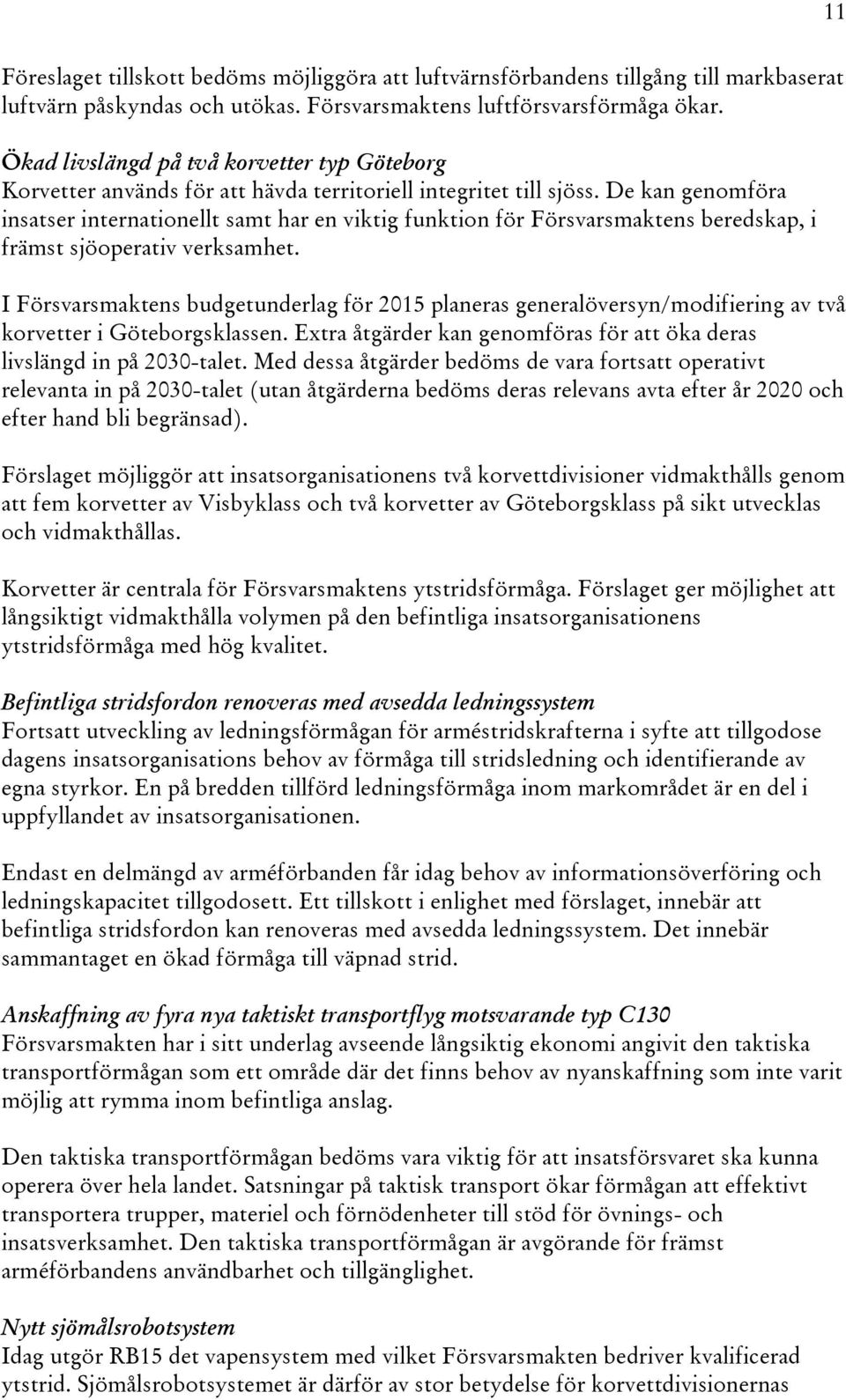 11

Föreslaget tillskott bedöms möjliggöra att luftvärnsförbandens tillgång till markbaserat luftvärn påskyndas och utökas. Försvarsmaktens luftförsvarsförmåga ökar.

Ökad livslängd på två korvetter typ Göteborg
Korvetter används för att hävda territoriell integritet till sjöss. De kan genomföra insatser internationellt samt har en viktig funktion för Försvarsmaktens beredskap, i främst sjöoperativ verksamhet.

I Försvarsmaktens budgetunderlag för 2015 planeras generalöversyn/modifiering av två korvetter i Göteborgsklassen. Extra åtgärder kan genomföras för att öka deras livslängd in på 2030-talet. Med dessa åtgärder bedöms de vara fortsatt operativt relevanta in på 2030-talet (utan åtgärderna bedöms deras relevans avta efter år 2020 och efter hand bli begränsad).

Förslaget möjliggör att insatsorganisationens två korvettdivisioner vidmakthålls genom att fem korvetter av Visbyklass och två korvetter av Göteborgsklass på sikt utvecklas och vidmakthållas.

Korvetter är centrala för Försvarsmaktens ytstridsförmåga. Förslaget ger möjlighet att långsiktigt vidmakthålla volymen på den befintliga insatsorganisationens ytstridsförmåga med hög kvalitet.

Befintliga stridsfordon renoveras med avsedda ledningssystem
Fortsatt utveckling av ledningsförmågan för arméstridskrafterna i syfte att tillgodose dagens insatsorganisations behov av förmåga till stridsledning och identifierande av egna styrkor. En på bredden tillförd ledningsförmåga inom markområdet är en del i uppfyllandet av insatsorganisationen.

Endast en delmängd av arméförbanden får idag behov av informationsöverföring och ledningskapacitet tillgodosett. Ett tillskott i enlighet med förslaget, innebär att befintliga stridsfordon kan renoveras med avsedda ledningssystem. Det innebär sammantaget en ökad förmåga till väpnad strid.

Anskaffning av fyra nya taktiskt transportflyg motsvarande typ C130
Försvarsmakten har i sitt underlag avseende långsiktig ekonomi angivit den taktiska transportförmågan som ett område där det finns behov av nyanskaffning som inte varit möjlig att rymma inom befintliga anslag.

Den taktiska transportförmågan bedöms vara viktig för att insatsförsvaret ska kunna operera över hela landet. Satsningar på taktisk transport ökar förmågan att effektivt transportera trupper, materiel och förnödenheter till stöd för övnings- och insatsverksamhet. Den taktiska transportförmågan är avgörande för främst arméförbandens användbarhet och tillgänglighet.

Nytt sjömålsrobotsystem
Idag utgör RB15 det vapensystem med vilket Försvarsmakten bedriver kvalificerad ytstrid. Sjömålsrobotsystemet är därför av stor betydelse för korvettdivisionernas